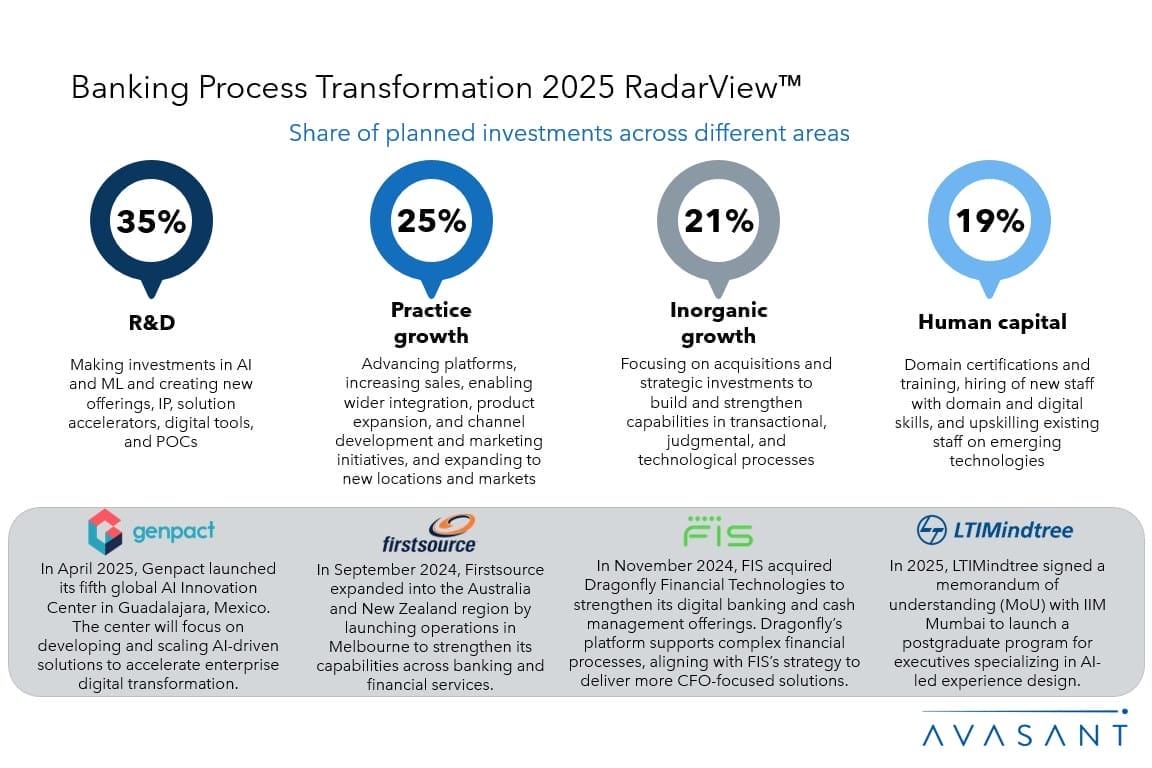 Banking Process Transformation 2025 RadarView™

Share of planned investments across different areas

35%

R&D

Making investments in AI and ML and creating new offerings, IP, solution accelerators, digital tools, and POCs

25%

Practice growth

Advancing platforms, increasing sales, enabling wider integration, product expansion, and channel development and marketing initiatives, and expanding to new locations and markets

21%

Inorganic growth

Focusing on acquisitions and strategic investments to build and strengthen capabilities in transactional, judgmental, and technological processes

19%

Human capital

Domain certifications and training, hiring of new staff with domain and digital skills, and upskilling existing staff on emerging technologies

genpact

In April 2025, Genpact launched its fifth global AI Innovation Center in Guadalajara, Mexico. The center will focus on developing and scaling AI-driven solutions to accelerate enterprise digital transformation.

firstsource

In September 2024, Firstsource expanded into the Australia and New Zealand region by launching operations in Melbourne to strengthen its capabilities across banking and financial services.

FIS

In November 2024, FIS acquired Dragonfly Financial Technologies to strengthen its digital banking and cash management offerings. Dragonfly's platform supports complex financial processes, aligning with FIS's strategy to deliver more CFO-focused solutions.

LTIMindtree

In 2025, LTIMindtree signed a memorandum of understanding (MoU) with IIM Mumbai to launch a postgraduate program for executives specializing in AI-led experience design.

AVASANT